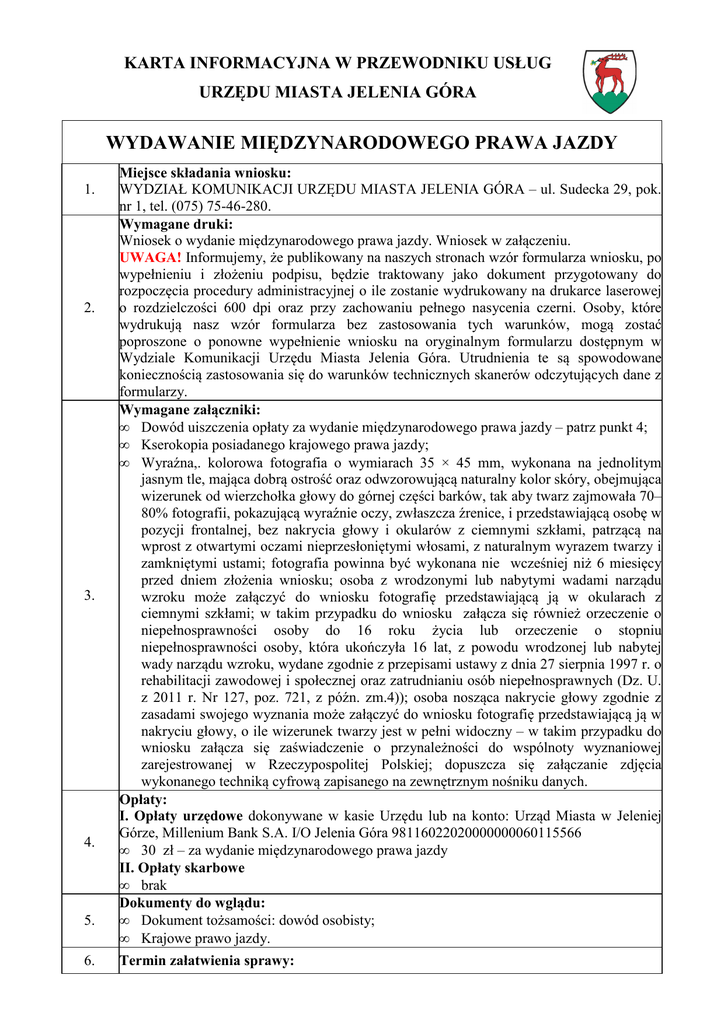 KARTA INFORMACYJNA W PRZEWODNIKU USŁUG
URZĘDU MIASTA JELENIA GÓRA

| WYDAWANIE MIĘDZYNARODOWEGO PRAWA JAZDY | |
|---|---|
| 1. | **Miejsce składania wniosku:** WYDZIAŁ KOMUNIKACJI URZĘDU MIASTA JELENIA GÓRA – ul. Sudecka 29, pok. nr 1, tel. (075) 75-46-280. |
| 2. | **Wymagane druki:** Wniosek o wydanie międzynarodowego prawa jazdy. Wniosek w załączeniu. **UWAGA!** Informujemy, że publikowany na naszych stronach wzór formularza wniosku, po wypełnieniu i złożeniu podpisu, będzie traktowany jako dokument przygotowany do rozpoczęcia procedury administracyjnej o ile zostanie wydrukowany na drukarce laserowej o rozdzielczości 600 dpi oraz przy zachowaniu pełnego nasycenia czerni. Osoby, które wydrukują nasz wzór formularza bez zastosowania tych warunków, mogą zostać poproszone o ponowne wypełnienie wniosku na oryginalnym formularzu dostępnym w Wydziale Komunikacji Urzędu Miasta Jelenia Góra. Utrudnienia te są spowodowane koniecznością zastosowania się do warunków technicznych skanerów odczytujących dane z formularzy. |
| 3. | **Wymagane załączniki:** ∞ Dowód uiszczenia opłaty za wydanie międzynarodowego prawa jazdy – patrz punkt 4; ∞ Kserokopia posiadanego krajowego prawa jazdy; ∞ Wyraźna,. kolorowa fotografia o wymiarach 35 × 45 mm, wykonana na jednolitym jasnym tle, mająca dobrą ostrość oraz odwzorowującą naturalny kolor skóry, obejmująca wizerunek od wierzchołka głowy do górnej części barków, tak aby twarz zajmowała 70–80% fotografii, pokazującą wyraźnie oczy, zwłaszcza źrenice, i przedstawiającą osobę w pozycji frontalnej, bez nakrycia głowy i okularów z ciemnymi szkłami, patrzącą na wprost z otwartymi oczami nieprzesłoniętymi włosami, z naturalnym wyrazem twarzy i zamkniętymi ustami; fotografia powinna być wykonana nie wcześniej niż 6 miesięcy przed dniem złożenia wniosku; osoba z wrodzonymi lub nabytymi wadami narządu wzroku może załączyć do wniosku fotografię przedstawiającą ją w okularach z ciemnymi szkłami; w takim przypadku do wniosku załącza się również orzeczenie o niepełnosprawności osoby do 16 roku życia lub orzeczenie o stopniu niepełnosprawności osoby, która ukończyła 16 lat, z powodu wrodzonej lub nabytej wady narządu wzroku, wydane zgodnie z przepisami ustawy z dnia 27 sierpnia 1997 r. o rehabilitacji zawodowej i społecznej oraz zatrudnianiu osób niepełnosprawnych (Dz. U. z 2011 r. Nr 127, poz. 721, z późn. zm.4)); osoba nosząca nakrycie głowy zgodnie z zasadami swojego wyznania może załączyć do wniosku fotografię przedstawiającą ją w nakryciu głowy, o ile wizerunek twarzy jest w pełni widoczny – w takim przypadku do wniosku załącza się zaświadczenie o przynależności do wspólnoty wyznaniowej zarejestrowanej w Rzeczypospolitej Polskiej; dopuszcza się załączanie zdjęcia wykonanego techniką cyfrową zapisanego na zewnętrznym nośniku danych. |
| 4. | **Opłaty:** **I. Opłaty urzędowe** dokonywane w kasie Urzędu lub na konto: Urząd Miasta w Jeleniej Górze, Millenium Bank S.A. I/O Jelenia Góra 98116022020000000060115566 ∞ 30 zł – za wydanie międzynarodowego prawa jazdy **II. Opłaty skarbowe** ∞ brak |
| 5. | **Dokumenty do wglądu:** ∞ Dokument tożsamości: dowód osobisty; ∞ Krajowe prawo jazdy. |
| 6. | **Termin załatwienia sprawy:** |